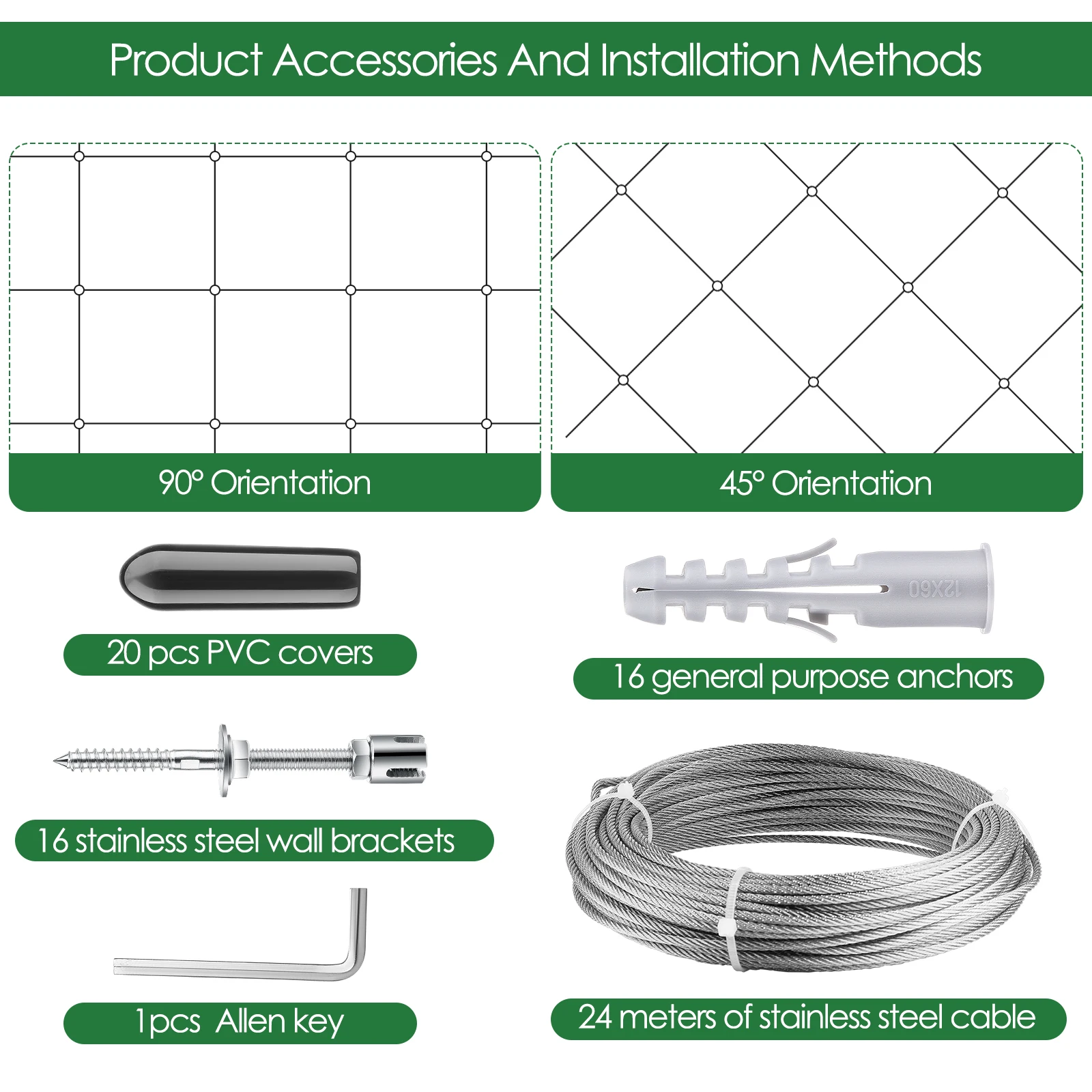 Product Accessories And Installation Methods

90° Orientation

45° Orientation

20 pcs PVC covers

12X60

16 general purpose anchors

16 stainless steel wall brackets

1pcs  Allen key

24 meters of stainless steel cable